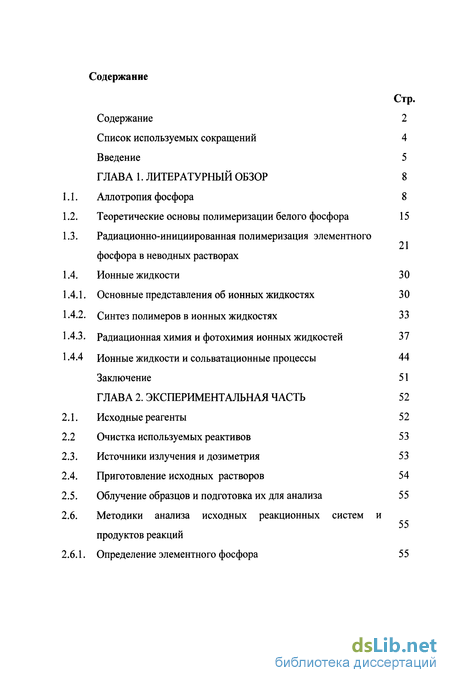 Содержание

| | | Стр. |
|---|---|---|
| | Содержание | 2 |
| | Список используемых сокращений | 4 |
| | Введение | 5 |
| | ГЛАВА 1. ЛИТЕРАТУРНЫЙ ОБЗОР | 8 |
| 1.1. | Аллотропия фосфора | 8 |
| 1.2. | Теоретические основы полимеризации белого фосфора | 15 |
| 1.3. | Радиационно-инициированная полимеризация элементного фосфора в неводных растворах | 21 |
| 1.4. | Ионные жидкости | 30 |
| 1.4.1. | Основные представления об ионных жидкостях | 30 |
| 1.4.2. | Синтез полимеров в ионных жидкостях | 33 |
| 1.4.3. | Радиационная химия и фотохимия ионных жидкостей | 37 |
| 1.4.4 | Ионные жидкости и сольватационные процессы | 44 |
| | Заключение | 51 |
| | ГЛАВА 2. ЭКСПЕРИМЕНТАЛЬНАЯ ЧАСТЬ | 52 |
| 2.1. | Исходные реагенты | 52 |
| 2.2 | Очистка используемых реактивов | 53 |
| 2.3. | Источники излучения и дозиметрия | 53 |
| 2.4. | Приготовление исходных растворов | 54 |
| 2.5. | Облучение образцов и подготовка их для анализа | 55 |
| 2.6. | Методики анализа исходных реакционных систем и продуктов реакций | 55 |
| 2.6.1. | Определение элементного фосфора | 55 |

dsLib.net
библиотека диссертаций